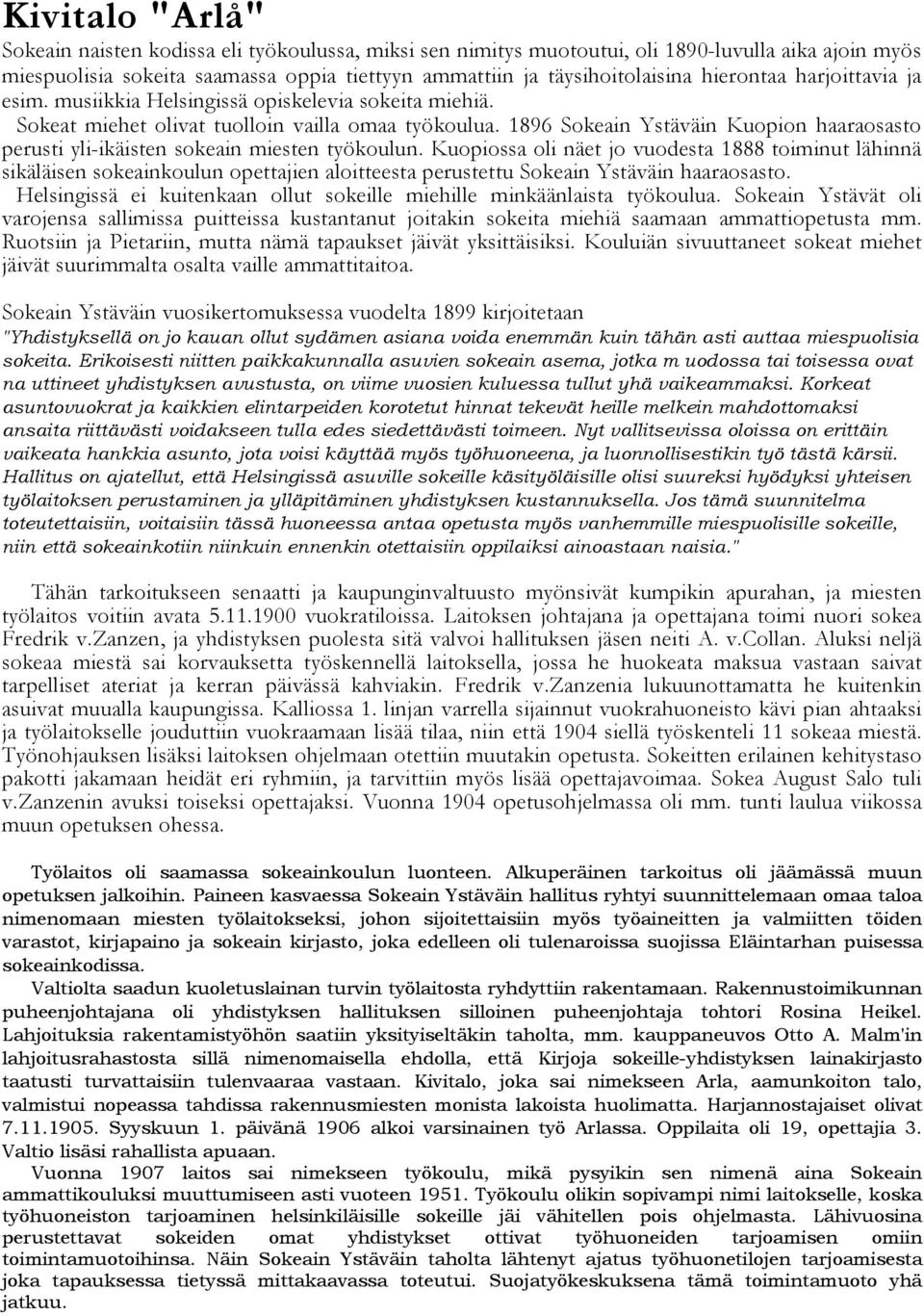 Kivitalo "Arlå"

Sokeain naisten kodissa eli työkoulussa, miksi sen nimitys muotoutui, oli 1890-luvulla aika ajoin myös miespuolisia sokeita saamassa oppia tiettyyn ammattiin ja täysihoitolaisina hierontaa harjoittavia ja esim. musiikkia Helsingissä opiskelevia sokeita miehiä.

Sokeat miehet olivat tuolloin vailla omaa työkoulua. 1896 Sokeain Ystäväin Kuopion haaraosasto perusti yli-ikäisten sokeain miesten työkoulun. Kuopiossa oli näet jo vuodesta 1888 toiminut lähinnä sikäläisen sokeainkoulun opettajien aloitteesta perustettu Sokeain Ystäväin haaraosasto.

Helsingissä ei kuitenkaan ollut sokeille miehille minkäänlaista työkoulua. Sokeain Ystävät oli varojensa sallimissa puitteissa kustantanut joitakin sokeita miehiä saamaan ammattiopetusta mm. Ruotsiin ja Pietariin, mutta nämä tapaukset jäivät yksittäisiksi. Kouluiän sivuuttaneet sokeat miehet jäivät suurimmalta osalta vaille ammattitaitoa.

Sokeain Ystäväin vuosikertomuksessa vuodelta 1899 kirjoitetaan "Yhdistyksellä on jo kauan ollut sydämen asiana voida enemmän kuin tähän asti auttaa miespuolisia sokeita. Erikoisesti niitten paikkakunnalla asuvien sokeain asema, jotka m uodossa tai toisessa ovat na uttineet yhdistyksen avustusta, on viime vuosien kuluessa tullut yhä vaikeammaksi. Korkeat asuntovuokrat ja kaikkien elintarpeiden korotetut hinnat tekevät heille melkein mahdottomaksi ansaita riittävästi voidakseen tulla edes siedettävästi toimeen. Nyt vallitsevissa oloissa on erittäin vaikeata hankkia asunto, jota voisi käyttää myös työhuoneena, ja luonnollisestikin työ tästä kärsii. Hallitus on ajatellut, että Helsingissä asuville sokeille käsityöläisille olisi suureksi hyödyksi yhteisen työlaitoksen perustaminen ja ylläpitäminen yhdistyksen kustannuksella. Jos tämä suunnitelma toteutettaisiin, voitaisiin tässä huoneessa antaa opetusta myös vanhemmille miespuolisille sokeille, niin että sokeainkotiin niinkuin ennenkin otettaisiin oppilaiksi ainoastaan naisia."

Tähän tarkoitukseen senaatti ja kaupunginvaltuusto myönsivät kumpikin apurahan, ja miesten työlaitos voitiin avata 5.11.1900 vuokratiloissa. Laitoksen johtajana ja opettajana toimi nuori sokea Fredrik v.Zanzen, ja yhdistyksen puolesta sitä valvoi hallituksen jäsen neiti A. v.Collan. Aluksi neljä sokeaa miestä sai korvauksetta työskennellä laitoksella, jossa he huokeata maksua vastaan saivat tarpelliset ateriat ja kerran päivässä kahviakin. Fredrik v.Zanzenia lukuunottamatta he kuitenkin asuivat muualla kaupungissa. Kalliossa 1. linjan varrella sijainnut vuokrahuoneisto kävi pian ahtaaksi ja työlaitokselle jouduttiin vuokraamaan lisää tilaa, niin että 1904 siellä työskenteli 11 sokeaa miestä. Työnohjauksen lisäksi laitoksen ohjelmaan otettiin muutakin opetusta. Sokeitten erilainen kehitystaso pakotti jakamaan heidät eri ryhmiin, ja tarvittiin myös lisää opettajavoimaa. Sokea August Salo tuli v.Zanzenin avuksi toiseksi opettajaksi. Vuonna 1904 opetusohjelmassa oli mm. tunti laulua viikossa muun opetuksen ohessa.

Työlaitos oli saamassa sokeainkoulun luonteen. Alkuperäinen tarkoitus oli jäämässä muun opetuksen jalkoihin. Paineen kasvaessa Sokeain Ystäväin hallitus ryhtyi suunnittelemaan omaa taloa nimenomaan miesten työlaitokseksi, johon sijoitettaisiin myös työaineitten ja valmiitten töiden varastot, kirjapaino ja sokeain kirjasto, joka edelleen oli tulenaroissa suojissa Eläintarhan puisessa sokeainkodissa.

Valtiolta saadun kuoletuslainan turvin työlaitosta ryhdyttiin rakentamaan. Rakennustoimikunnan puheenjohtajana oli yhdistyksen hallituksen silloinen puheenjohtaja tohtori Rosina Heikel. Lahjoituksia rakentamistyöhön saatiin yksityiseltäkin taholta, mm. kauppaneuvos Otto A. Malm'in lahjoitusrahastosta sillä nimenomaisella ehdolla, että Kirjoja sokeille-yhdistyksen lainakirjasto taatusti turvattaisiin tulenvaaraa vastaan. Kivitalo, joka sai nimekseen Arla, aamunkoiton talo, valmistui nopeassa tahdissa rakennusmiesten monista lakoista huolimatta. Harjannostajaiset olivat 7.11.1905. Syyskuun 1. päivänä 1906 alkoi varsinainen työ Arlassa. Oppilaita oli 19, opettajia 3. Valtio lisäsi rahallista apuaan.

Vuonna 1907 laitos sai nimekseen työkoulu, mikä pysyikin sen nimenä aina Sokeain ammattikouluksi muuttumiseen asti vuoteen 1951. Työkoulu olikin sopivampi nimi laitokselle, koska työhuoneiston tarjoaminen helsinkiläisille sokeille jäi vähitellen pois ohjelmasta. Lähivuosina perustettavat sokeiden omat yhdistykset ottivat työhuoneiden tarjoamisen omiin toimintamuotoihinsa. Näin Sokeain Ystäväin taholta lähtenyt ajatus työhuonetilojen tarjoamisesta joka tapauksessa tietyssä mittakaavassa toteutui. Suojatyökeskuksena tämä toimintamuoto yhä jatkuu.